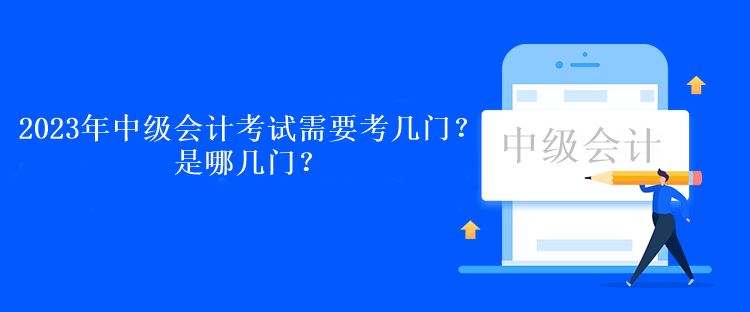 2023年中级会计考试需要考几门？是哪几门？

中级会计